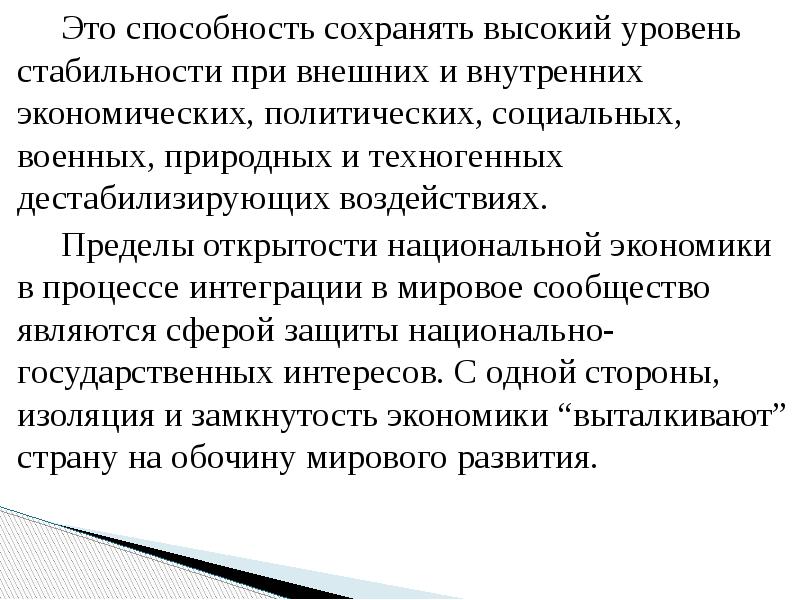 Это способность сохранять высокий уровень стабильности при внешних и внутренних экономических, политических, социальных, военных, природных и техногенных дестабилизирующих воздействиях.

Пределы открытости национальной экономики в процессе интеграции в мировое сообщество являются сферой защиты национально-государственных интересов. С одной стороны, изоляция и замкнутость экономики “выталкивают” страну на обочину мирового развития.